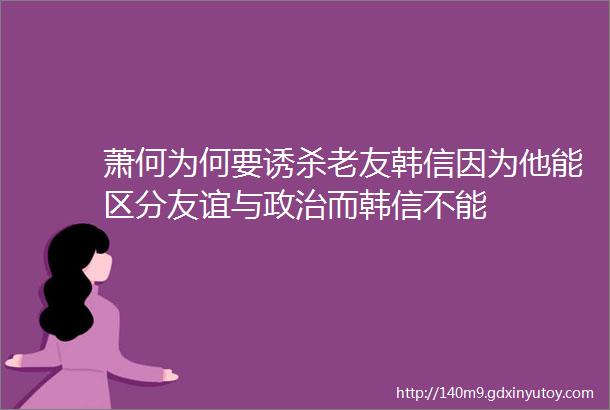 萧何为何要诱杀老友韩信因为他能区分友谊与政治而韩信不能

http://140m9.gdxinyutoy.com